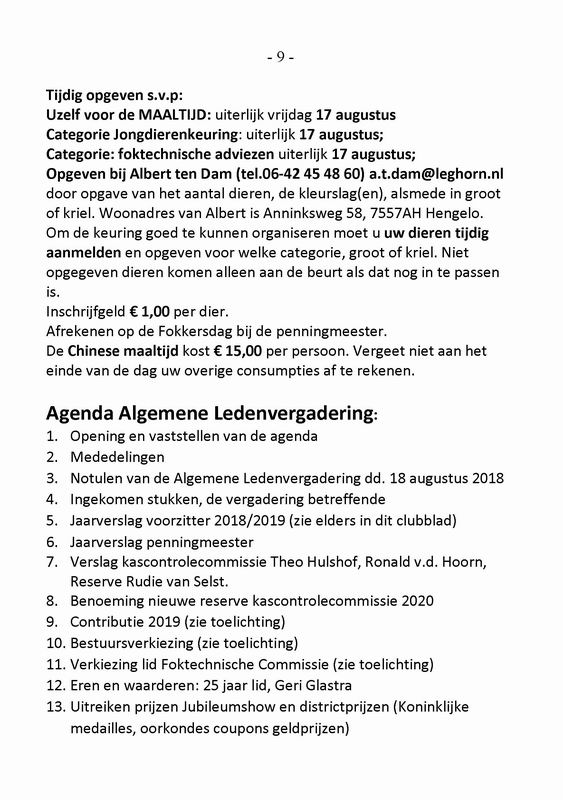 - 9 -

Tijdig opgeven s.v.p:
Uzelf voor de MAALTIJD: uiterlijk vrijdag 17 augustus
Categorie Jongdierenkeuring: uiterlijk 17 augustus;
Categorie: foktechnische adviezen uiterlijk 17 augustus;
Opgeven bij Albert ten Dam (tel.06-42 45 48 60) a.t.dam@leghorn.nl door opgave van het aantal dieren, de kleurslag(en), alsmede in groot of kriel. Woonadres van Albert is Anninksweg 58, 7557AH Hengelo.
Om de keuring goed te kunnen organiseren moet u uw dieren tijdig aanmelden en opgeven voor welke categorie, groot of kriel. Niet opgegeven dieren komen alleen aan de beurt als dat nog in te passen is.
Inschrijfgeld € 1,00 per dier.
Afrekenen op de Fokkersdag bij de penningmeester.
De Chinese maaltijd kost € 15,00 per persoon. Vergeet niet aan het einde van de dag uw overige consumpties af te rekenen.

Agenda Algemene Ledenvergadering:
1. Opening en vaststellen van de agenda
2. Mededelingen
3. Notulen van de Algemene Ledenvergadering dd. 18 augustus 2018
4. Ingekomen stukken, de vergadering betreffende
5. Jaarverslag voorzitter 2018/2019 (zie elders in dit clubblad)
6. Jaarverslag penningmeester
7. Verslag kascontrolecommissie Theo Hulshof, Ronald v.d. Hoorn, Reserve Rudie van Selst.
8. Benoeming nieuwe reserve kascontrolecommissie 2020
9. Contributie 2019 (zie toelichting)
10. Bestuursverkiezing (zie toelichting)
11. Verkiezing lid Foktechnische Commissie (zie toelichting)
12. Eren en waarderen: 25 jaar lid, Geri Glastra
13. Uitreiken prijzen Jubileumshow en districtprijzen (Koninklijke medailles, oorkondes coupons geldprijzen)